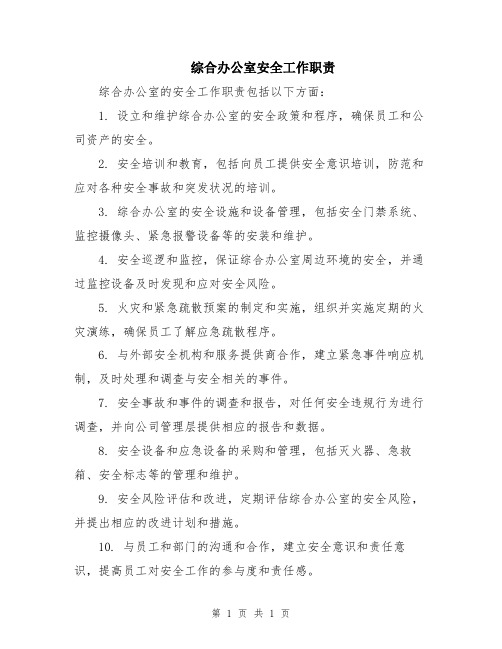 综合办公室安全工作职责

综合办公室的安全工作职责包括以下方面：

1. 设立和维护综合办公室的安全政策和程序，确保员工和公司资产的安全。

2. 安全培训和教育，包括向员工提供安全意识培训，防范和应对各种安全事故和突发状况的培训。

3. 综合办公室的安全设施和设备管理，包括安全门禁系统、监控摄像头、紧急报警设备等的安装和维护。

4. 安全巡逻和监控，保证综合办公室周边环境的安全，并通过监控设备及时发现和应对安全风险。

5. 火灾和紧急疏散预案的制定和实施，组织并实施定期的火灾演练，确保员工了解应急疏散程序。

6. 与外部安全机构和服务提供商合作，建立紧急事件响应机制，及时处理和调查与安全相关的事件。

7. 安全事故和事件的调查和报告，对任何安全违规行为进行调查，并向公司管理层提供相应的报告和数据。

8. 安全设备和应急设备的采购和管理，包括灭火器、急救箱、安全标志等的管理和维护。

9. 安全风险评估和改进，定期评估综合办公室的安全风险，并提出相应的改进计划和措施。

10. 与员工和部门的沟通和合作，建立安全意识和责任意识，提高员工对安全工作的参与度和责任感。

第 1 页 共 1 页